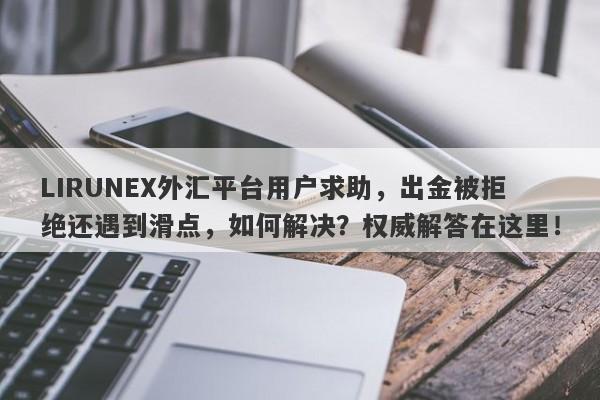 LIRUNEX外汇平台用户求助，出金被拒绝还遇到滑点，如何解决？权威解答在这里！